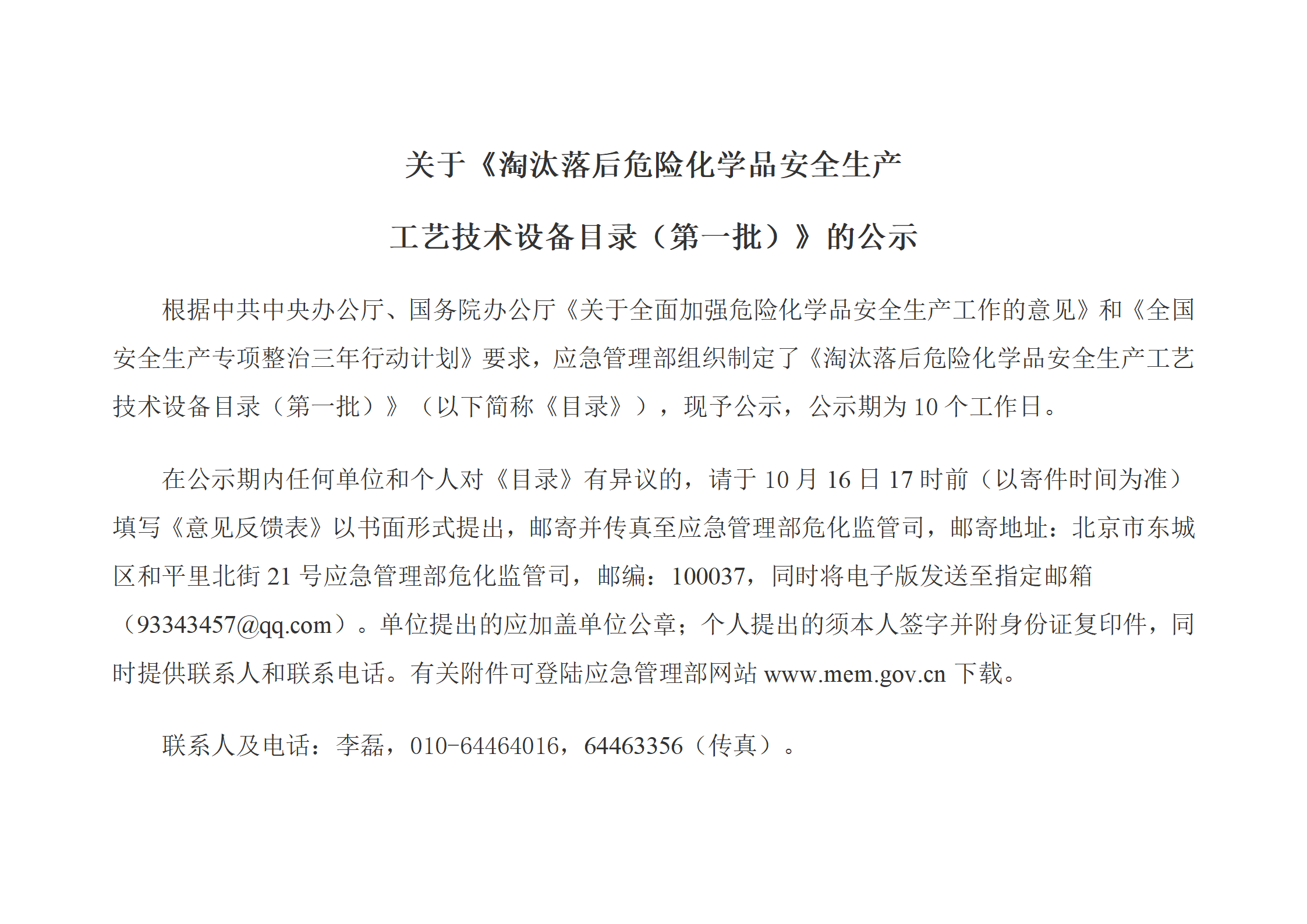 关于《淘汰落后危险化学品安全生产

工艺技术设备目录（第一批）》的公示

根据中共中央办公厅、国务院办公厅《关于全面加强危险化学品安全生产工作的意见》和《全国安全生产专项整治三年行动计划》要求，应急管理部组织制定了《淘汰落后危险化学品安全生产工艺技术设备目录（第一批）》（以下简称《目录》），现予公示，公示期为 10 个工作日。

在公示期内任何单位和个人对《目录》有异议的，请于 10 月 16 日 17 时前（以寄件时间为准）填写《意见反馈表》以书面形式提出，邮寄并传真至应急管理部危化监管司，邮寄地址：北京市东城区和平里北街 21 号应急管理部危化监管司，邮编：100037，同时将电子版发送至指定邮箱（93343457@qq.com）。单位提出的应加盖单位公章；个人提出的须本人签字并附身份证复印件，同时提供联系人和联系电话。有关附件可登陆应急管理部网站 www.mem.gov.cn 下载。

联系人及电话：李磊，010-64464016，64463356（传真）。